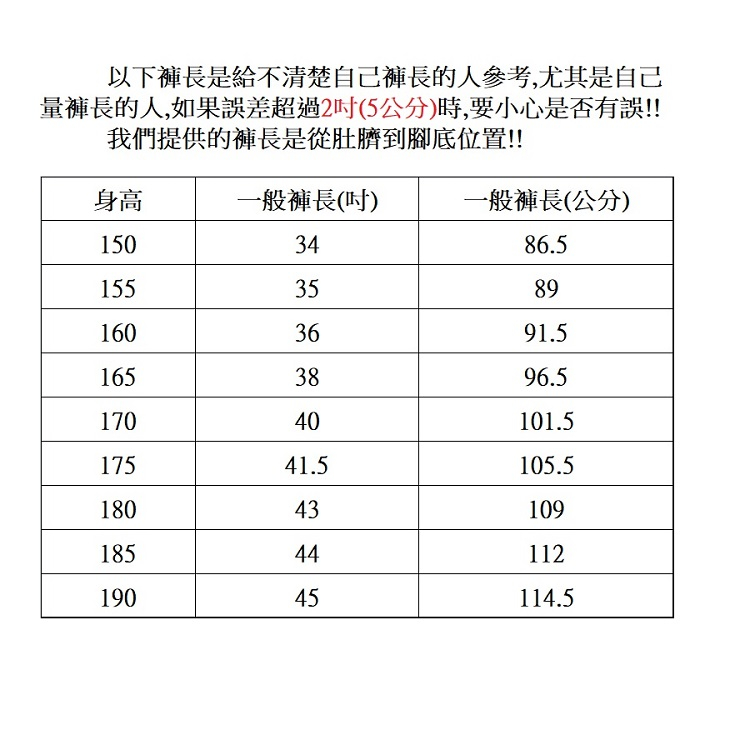 以下褲長是給不清楚自己褲長的人參考,尤其是自己量褲長的人,如果誤差超過2吋(5公分)時,要小心是否有誤!!

我們提供的褲長是從肚臍到腳底位置!!

| 身高 | 一般褲長(吋) | 一般褲長(公分) |
|---|---|---|
| 150 | 34 | 86.5 |
| 155 | 35 | 89 |
| 160 | 36 | 91.5 |
| 165 | 38 | 96.5 |
| 170 | 40 | 101.5 |
| 175 | 41.5 | 105.5 |
| 180 | 43 | 109 |
| 185 | 44 | 112 |
| 190 | 45 | 114.5 |